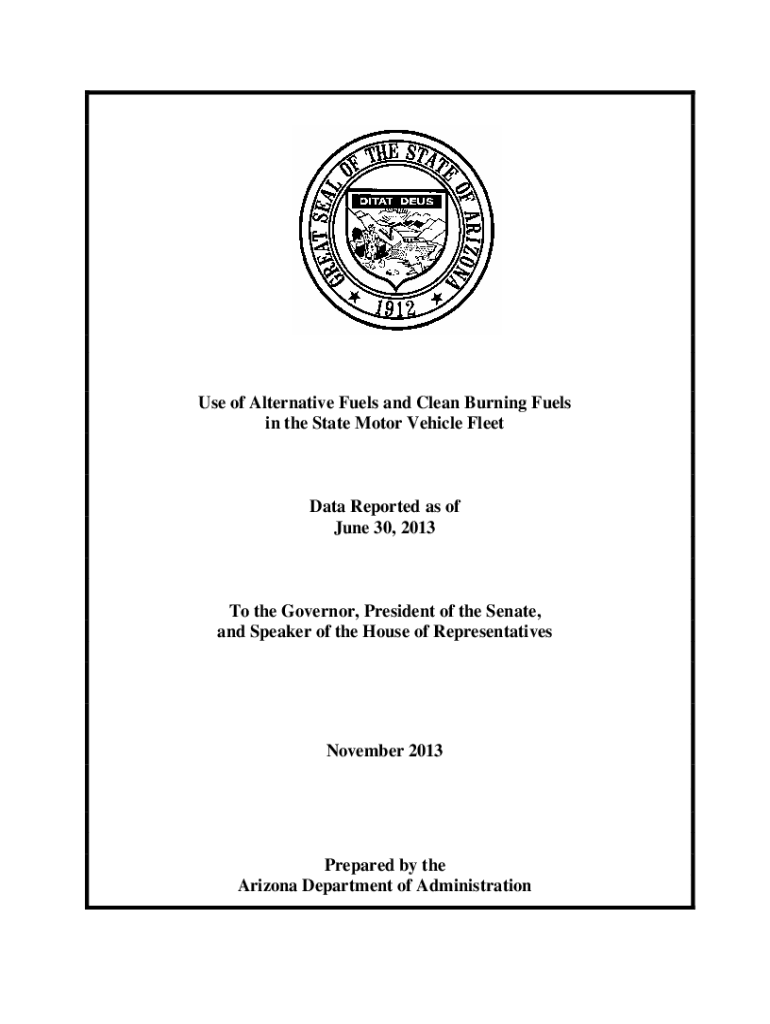 GREAT SEAL OF THE STATE OF ARIZONA

DITAT DEUS

1912

Use of Alternative Fuels and Clean Burning Fuels in the State Motor Vehicle Fleet

Data Reported as of June 30, 2013

To the Governor, President of the Senate, and Speaker of the House of Representatives

November 2013

Prepared by the Arizona Department of Administration